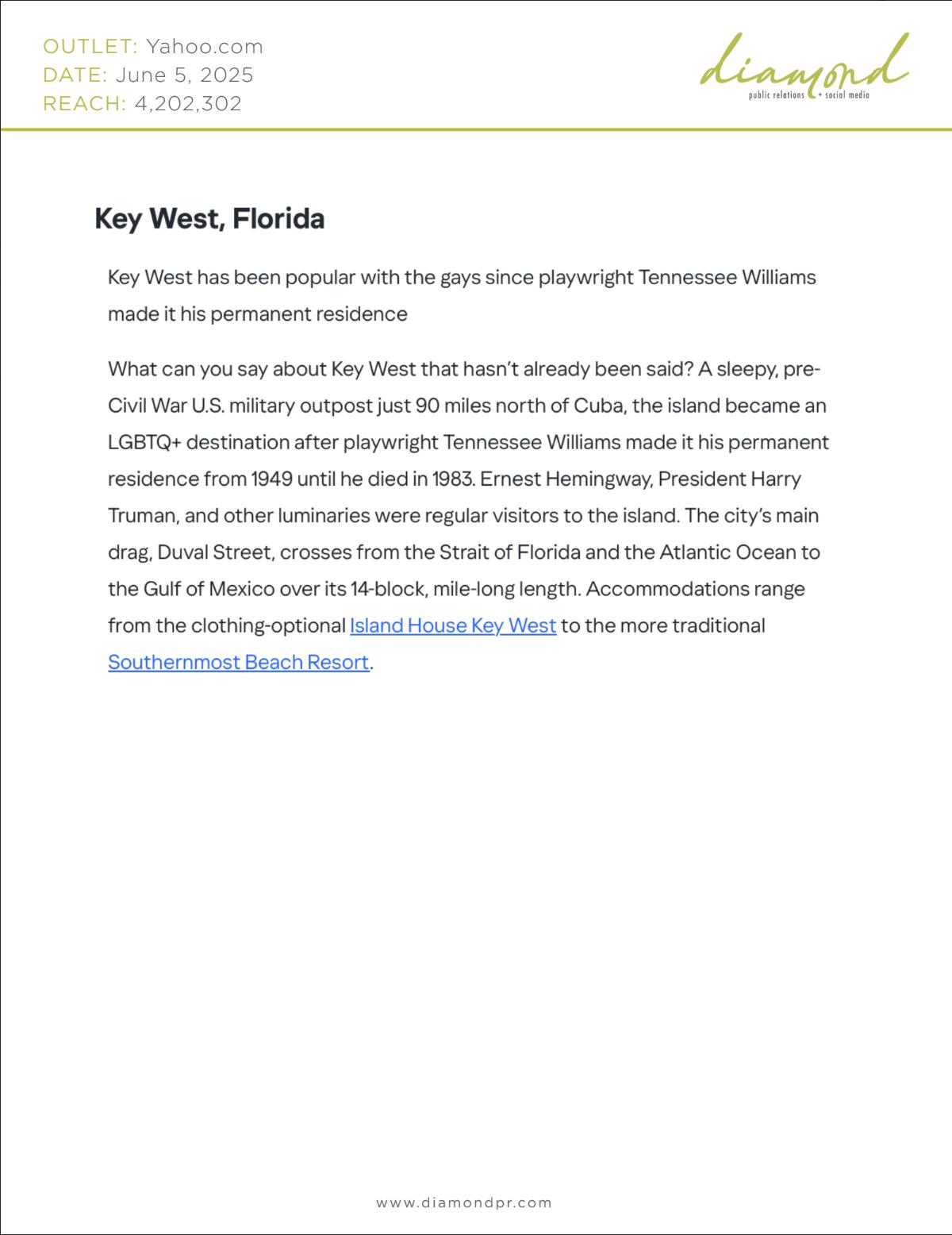 OUTLET: Yahoo.com
DATE: June 5, 2025
REACH: 4,202,302

diamond
public relations + social media

Key West, Florida

Key West has been popular with the gays since playwright Tennessee Williams made it his permanent residence

What can you say about Key West that hasn't already been said? A sleepy, pre-Civil War U.S. military outpost just 90 miles north of Cuba, the island became an LGBTQ+ destination after playwright Tennessee Williams made it his permanent residence from 1949 until he died in 1983. Ernest Hemingway, President Harry Truman, and other luminaries were regular visitors to the island. The city's main drag, Duval Street, crosses from the Strait of Florida and the Atlantic Ocean to the Gulf of Mexico over its 14-block, mile-long length. Accommodations range from the clothing-optional Island House Key West to the more traditional Southernmost Beach Resort.

www.diamondpr.com